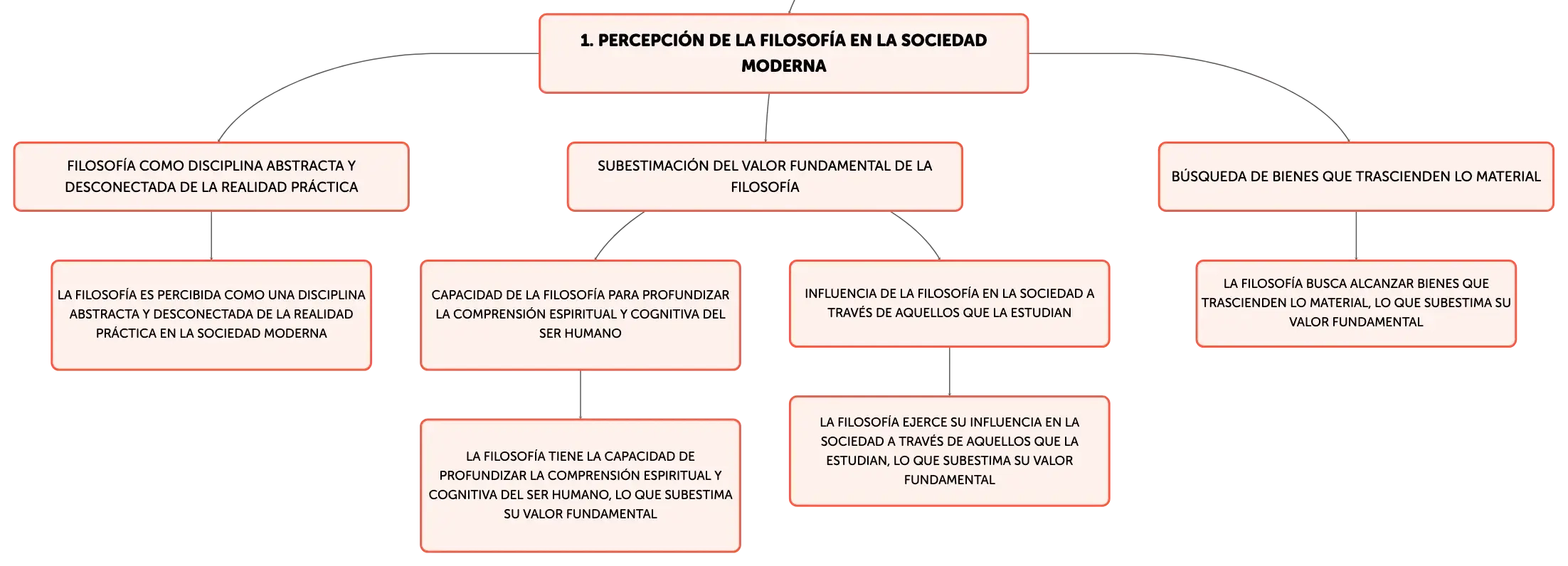 1. PERCEPCIÓN DE LA FILOSOFÍA EN LA SOCIEDAD MODERNA

FILOSOFÍA COMO DISCIPLINA ABSTRACTA Y DESCONECTADA DE LA REALIDAD PRÁCTICA

LA FILOSOFÍA ES PERCIBIDA COMO UNA DISCIPLINA ABSTRACTA Y DESCONECTADA DE LA REALIDAD PRÁCTICA EN LA SOCIEDAD MODERNA

SUBESTIMACIÓN DEL VALOR FUNDAMENTAL DE LA FILOSOFÍA

CAPACIDAD DE LA FILOSOFÍA PARA PROFUNDIZAR LA COMPRENSIÓN ESPIRITUAL Y COGNITIVA DEL SER HUMANO

LA FILOSOFÍA TIENE LA CAPACIDAD DE PROFUNDIZAR LA COMPRENSIÓN ESPIRITUAL Y COGNITIVA DEL SER HUMANO, LO QUE SUBESTIMA SU VALOR FUNDAMENTAL

INFLUENCIA DE LA FILOSOFÍA EN LA SOCIEDAD A TRAVÉS DE AQUELLOS QUE LA ESTUDIAN

LA FILOSOFÍA EJERCE SU INFLUENCIA EN LA SOCIEDAD A TRAVÉS DE AQUELLOS QUE LA ESTUDIAN, LO QUE SUBESTIMA SU VALOR FUNDAMENTAL

BÚSQUEDA DE BIENES QUE TRASCIENDEN LO MATERIAL

LA FILOSOFÍA BUSCA ALCANZAR BIENES QUE TRASCIENDEN LO MATERIAL, LO QUE SUBESTIMA SU VALOR FUNDAMENTAL